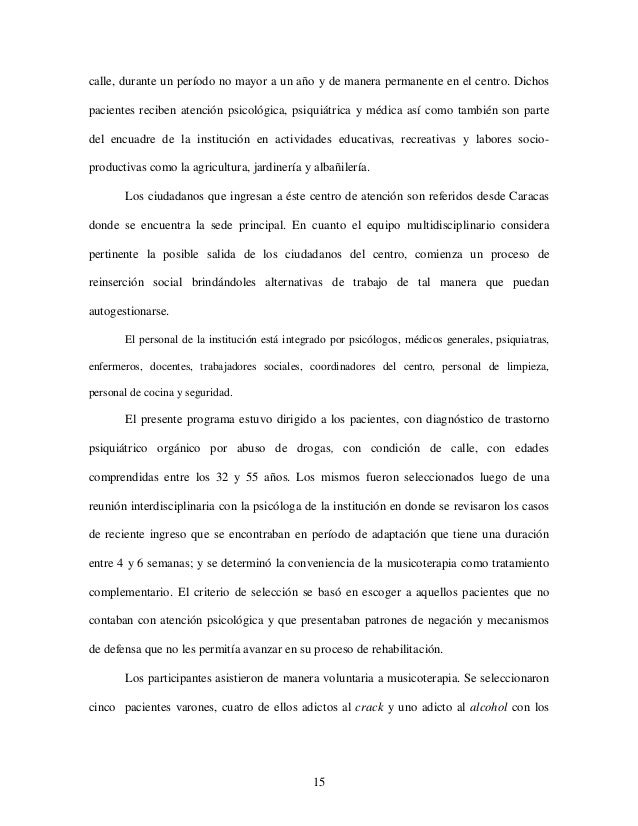 calle, durante un período no mayor a un año y de manera permanente en el centro. Dichos pacientes reciben atención psicológica, psiquiátrica y médica así como también son parte del encuadre de la institución en actividades educativas, recreativas y labores socio-productivas como la agricultura, jardinería y albañilería.

Los ciudadanos que ingresan a éste centro de atención son referidos desde Caracas donde se encuentra la sede principal. En cuanto el equipo multidisciplinario considera pertinente la posible salida de los ciudadanos del centro, comienza un proceso de reinserción social brindándoles alternativas de trabajo de tal manera que puedan autogestionarse.

El personal de la institución está integrado por psicólogos, médicos generales, psiquiatras, enfermeros, docentes, trabajadores sociales, coordinadores del centro, personal de limpieza, personal de cocina y seguridad.

El presente programa estuvo dirigido a los pacientes, con diagnóstico de trastorno psiquiátrico orgánico por abuso de drogas, con condición de calle, con edades comprendidas entre los 32 y 55 años. Los mismos fueron seleccionados luego de una reunión interdisciplinaria con la psicóloga de la institución en donde se revisaron los casos de reciente ingreso que se encontraban en período de adaptación que tiene una duración entre 4 y 6 semanas; y se determinó la conveniencia de la musicoterapia como tratamiento complementario. El criterio de selección se basó en escoger a aquellos pacientes que no contaban con atención psicológica y que presentaban patrones de negación y mecanismos de defensa que no les permitía avanzar en su proceso de rehabilitación.

Los participantes asistieron de manera voluntaria a musicoterapia. Se seleccionaron cinco pacientes varones, cuatro de ellos adictos al crack y uno adicto al alcohol con los

15